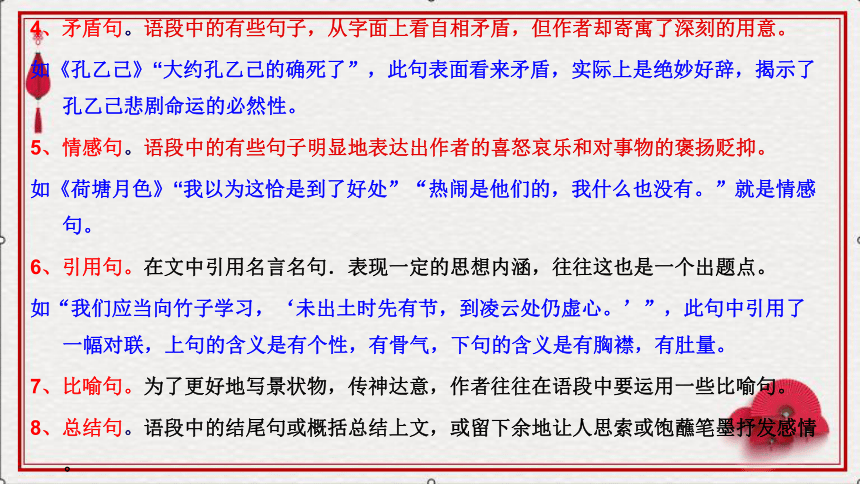 4、矛盾句。语段中的有些句子，从字面上看自相矛盾，但作者却寄寓了深刻的用意。

如《孔乙己》“大约孔乙己的确死了”，此句表面看来矛盾，实际上是绝妙好辞，揭示了孔乙己悲剧命运的必然性。

5、情感句。语段中的有些句子明显地表达出作者的喜怒哀乐和对事物的褒扬贬抑。

如《荷塘月色》“我以为这恰是到了好处”“热闹是他们的，我什么也没有。”就是情感句。

6、引用句。在文中引用名言名句．表现一定的思想内涵，往往这也是一个出题点。

如“我们应当向竹子学习，‘未出土时先有节，到凌云处仍虚心。’”，此句中引用了一幅对联，上句的含义是有个性，有骨气，下句的含义是有胸襟，有肚量。

7、比喻句。为了更好地写景状物，传神达意，作者往往在语段中要运用一些比喻句。

8、总结句。语段中的结尾句或概括总结上文，或留下余地让人思索或饱蘸笔墨抒发感情。